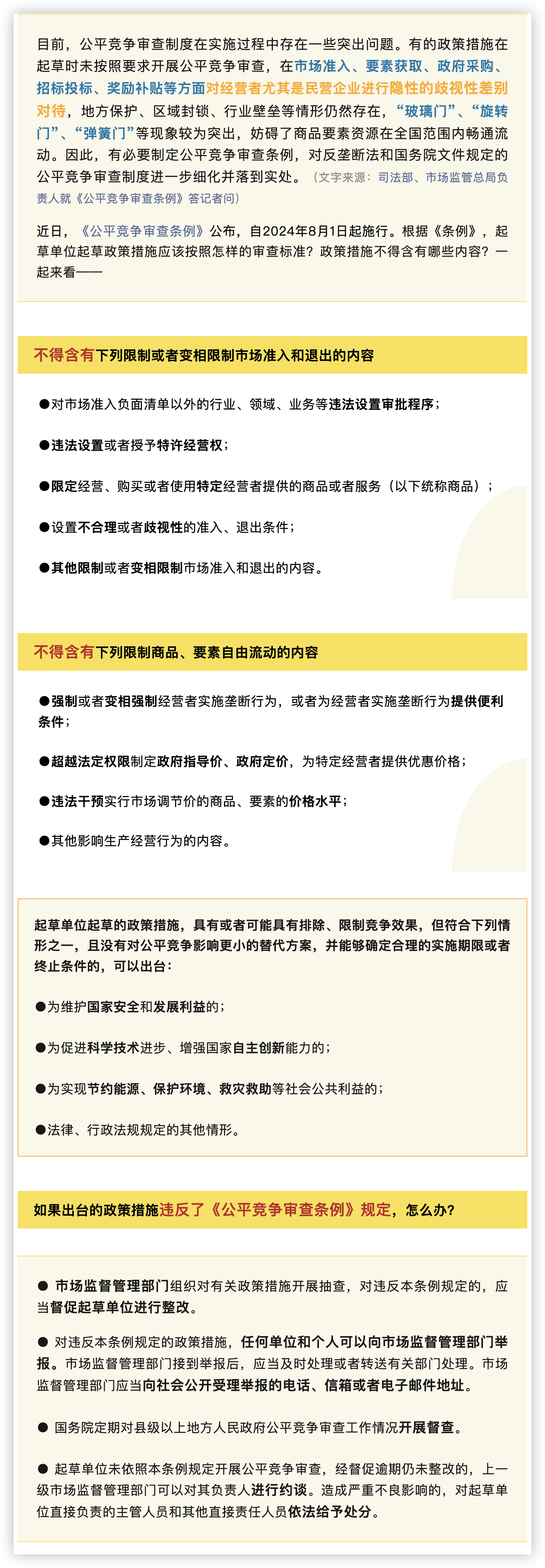 目前，公平竞争审查制度在实施过程中存在一些突出问题。有的政策措施在起草时未按照要求开展公平竞争审查，在市场准入、要素获取、政府采购、招标投标、奖励补贴等方面对经营者尤其是民营企业进行隐性的歧视性差别对待，地方保护、区域封锁、行业壁垒等情形仍然存在，“玻璃门”、“旋转门”、“弹簧门”等现象较为突出，妨碍了商品要素资源在全国范围内畅通流动。因此，有必要制定公平竞争审查条例，对反垄断法和国务院文件规定的公平竞争审查制度进一步细化并落到实处。（文字来源：司法部、市场监管总局负责人就《公平竞争审查条例》答记者问）

近日，《公平竞争审查条例》公布，自2024年8月1日起施行。根据《条例》，起草单位起草政策措施应该按照怎样的审查标准？政策措施不得含有哪些内容？一起来看——

不得含有下列限制或者变相限制市场准入和退出的内容

●对市场准入负面清单以外的行业、领域、业务等违法设置审批程序；

●违法设置或者授予特许经营权；

●限定经营、购买或者使用特定经营者提供的商品或者服务（以下统称商品）；

●设置不合理或者歧视性的准入、退出条件；

●其他限制或者变相限制市场准入和退出的内容。

不得含有下列限制商品、要素自由流动的内容

●强制或者变相强制经营者实施垄断行为，或者为经营者实施垄断行为提供便利条件；

●超越法定权限制定政府指导价、政府定价，为特定经营者提供优惠价格；

●违法干预实行市场调节价的商品、要素的价格水平；

●其他影响生产经营行为的内容。

起草单位起草的政策措施，具有或者可能具有排除、限制竞争效果，但符合下列情形之一，且没有对公平竞争影响更小的替代方案，并能够确定合理的实施期限或者终止条件的，可以出台：

●为维护国家安全和发展利益的；

●为促进科学技术进步、增强国家自主创新能力的；

●为实现节约能源、保护环境、救灾救助等社会公共利益的；

●法律、行政法规规定的其他情形。

如果出台的政策措施违反了《公平竞争审查条例》规定，怎么办？

● 市场监督管理部门组织对有关政策措施开展抽查，对违反本条例规定的，应当督促起草单位进行整改。

● 对违反本条例规定的政策措施，任何单位和个人可以向市场监督管理部门举报。市场监督管理部门接到举报后，应当及时处理或者转送有关部门处理。市场监督管理部门应当向社会公开受理举报的电话、信箱或者电子邮件地址。

● 国务院定期对县级以上地方人民政府公平竞争审查工作情况开展督查。

● 起草单位未依照本条例规定开展公平竞争审查，经督促逾期仍未整改的，上一级市场监督管理部门可以对其负责人进行约谈。造成严重不良影响的，对起草单位直接负责的主管人员和其他直接责任人员依法给予处分。